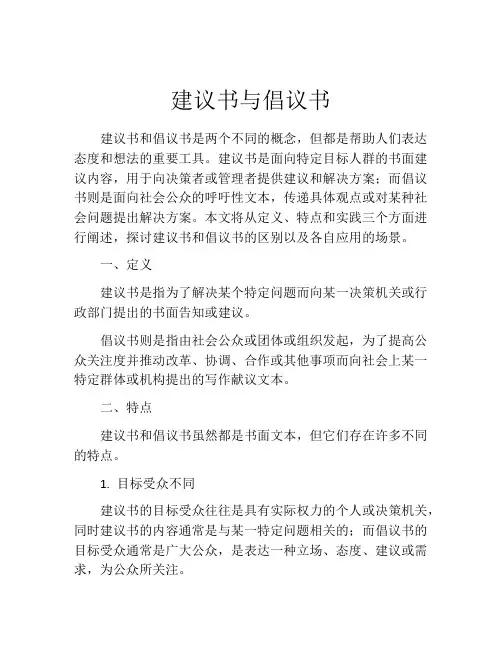 建议书与倡议书

建议书和倡议书是两个不同的概念，但都是帮助人们表达态度和想法的重要工具。建议书是面向特定目标人群的书面建议内容，用于向决策者或管理者提供建议和解决方案；而倡议书则是面向社会公众的呼吁性文本，传递具体观点或对某种社会问题提出解决方案。本文将从定义、特点和实践三个方面进行阐述，探讨建议书和倡议书的区别以及各自应用的场景。

一、定义

建议书是指为了解决某个特定问题而向某一决策机关或行政部门提出的书面告知或建议。

倡议书则是指由社会公众或团体或组织发起，为了提高公众关注度并推动改革、协调、合作或其他事项而向社会上某一特定群体或机构提出的写作献议文本。

二、特点

建议书和倡议书虽然都是书面文本，但它们存在许多不同的特点。

1. 目标受众不同

建议书的目标受众往往是具有实际权力的个人或决策机关，同时建议书的内容通常是与某一特定问题相关的；而倡议书的目标受众通常是广大公众，是表达一种立场、态度、建议或需求，为公众所关注。